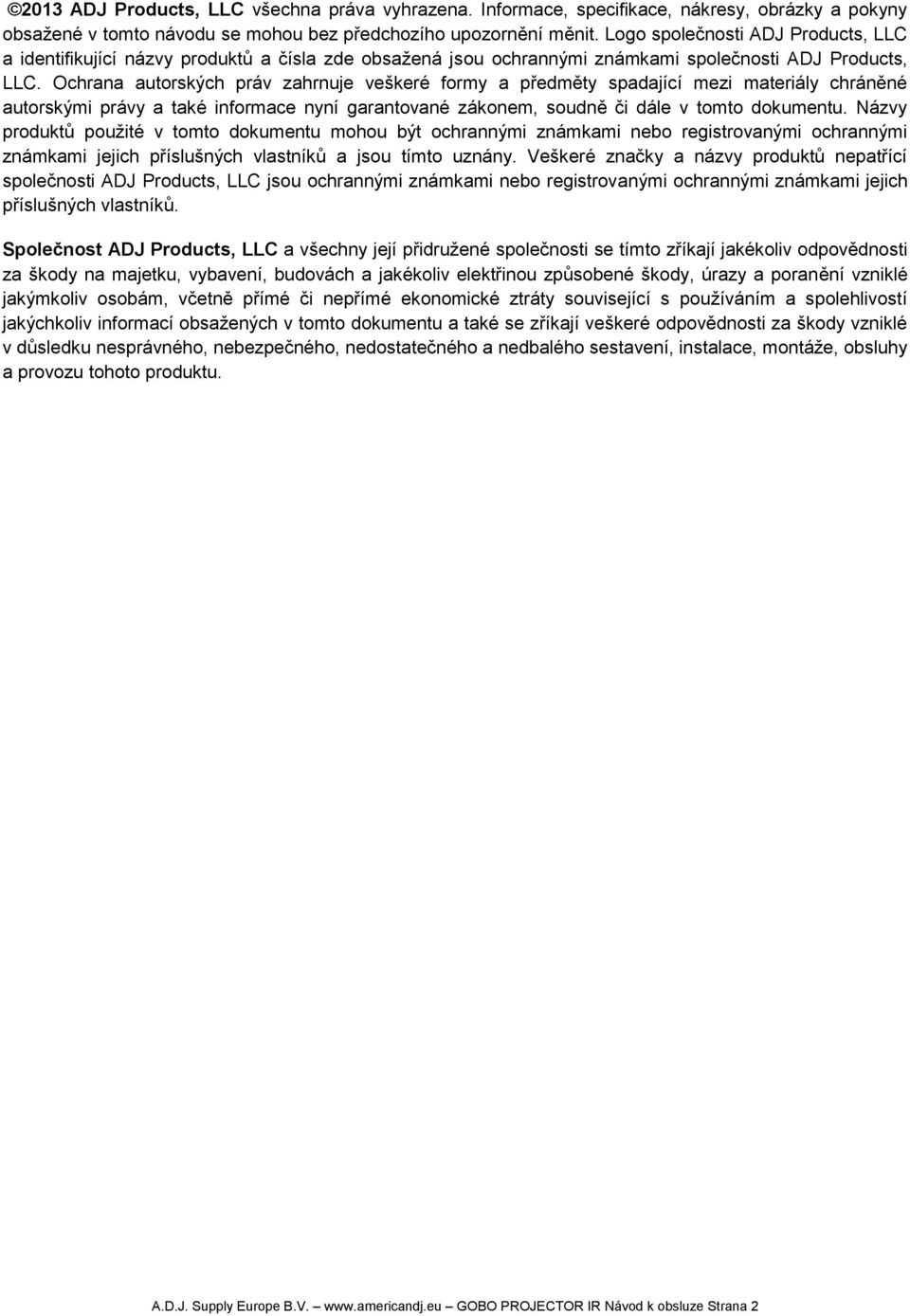 ©2013 ADJ Products, LLC všechna práva vyhrazena. Informace, specifikace, nákresy, obrázky a pokyny obsažené v tomto návodu se mohou bez předchozího upozornění měnit. Logo společnosti ADJ Products, LLC a identifikující názvy produktů a čísla zde obsažená jsou ochrannými známkami společnosti ADJ Products, LLC. Ochrana autorských práv zahrnuje veškeré formy a předměty spadající mezi materiály chráněné autorskými právy a také informace nyní garantované zákonem, soudně či dále v tomto dokumentu. Názvy produktů použité v tomto dokumentu mohou být ochrannými známkami nebo registrovanými ochrannými známkami jejich příslušných vlastníků a jsou tímto uznány. Veškeré značky a názvy produktů nepatřící společnosti ADJ Products, LLC jsou ochrannými známkami nebo registrovanými ochrannými známkami jejich příslušných vlastníků.

Společnost ADJ Products, LLC a všechny její přidružené společnosti se tímto zříkají jakékoliv odpovědnosti za škody na majetku, vybavení, budovách a jakékoliv elektřinou způsobené škody, úrazy a poranění vzniklé jakýmkoliv osobám, včetně přímé či nepřímé ekonomické ztráty související s používáním a spolehlivostí jakýchkoliv informací obsažených v tomto dokumentu a také se zříkají veškeré odpovědnosti za škody vzniklé v důsledku nesprávného, nebezpečného, nedostatečného a nedbalého sestavení, instalace, montáže, obsluhy a provozu tohoto produktu.

A.D.J. Supply Europe B.V. — www.americandj.eu — GOBO PROJECTOR IR Návod k obsluze Strana 2